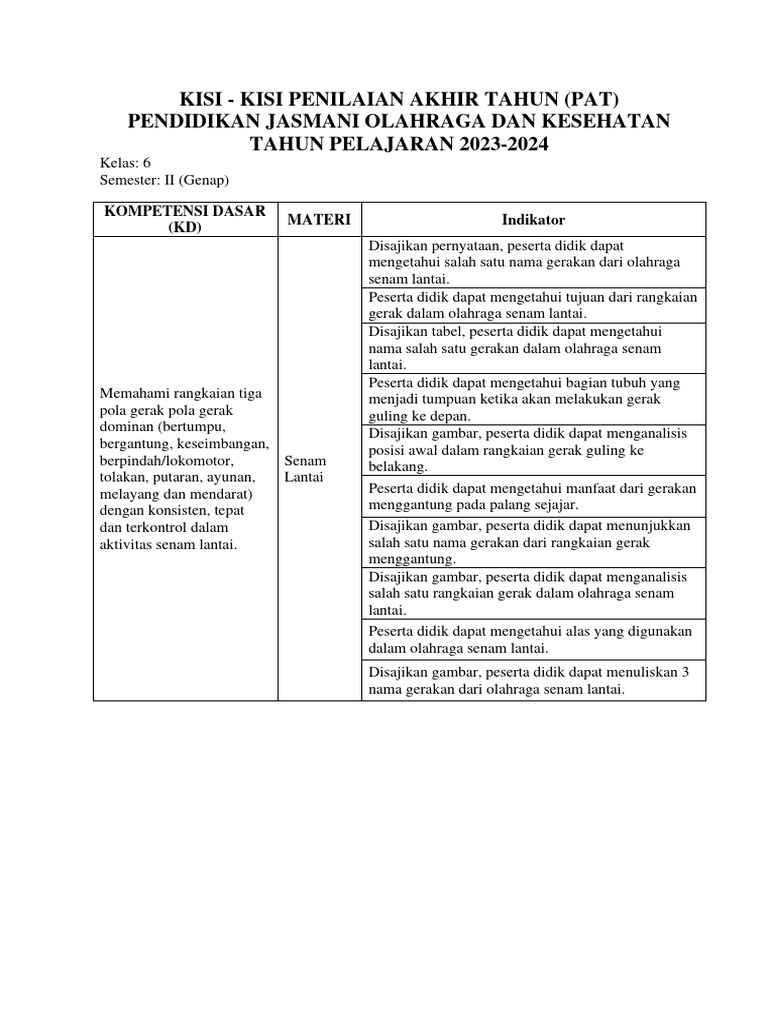 KISI - KISI PENILAIAN AKHIR TAHUN (PAT)
PENDIDIKAN JASMANI OLAHRAGA DAN KESEHATAN
TAHUN PELAJARAN 2023-2024

Kelas: 6
Semester: II (Genap)

| KOMPETENSI DASAR (KD) | MATERI | Indikator |
|---|---|---|
| Memahami rangkaian tiga pola gerak pola gerak dominan (bertumpu, bergantung, keseimbangan, berpindah/lokomotor, tolakan, putaran, ayunan, melayang dan mendarat) dengan konsisten, tepat dan terkontrol dalam aktivitas senam lantai. | Senam Lantai | Disajikan pernyataan, peserta didik dapat mengetahui salah satu nama gerakan dari olahraga senam lantai. |
| | | Peserta didik dapat mengetahui tujuan dari rangkaian gerak dalam olahraga senam lantai. |
| | | Disajikan tabel, peserta didik dapat mengetahui nama salah satu gerakan dalam olahraga senam lantai. |
| | | Peserta didik dapat mengetahui bagian tubuh yang menjadi tumpuan ketika akan melakukan gerak guling ke depan. |
| | | Disajikan gambar, peserta didik dapat menganalisis posisi awal dalam rangkaian gerak guling ke belakang. |
| | | Peserta didik dapat mengetahui manfaat dari gerakan menggantung pada palang sejajar. |
| | | Disajikan gambar, peserta didik dapat menunjukkan salah satu nama gerakan dari rangkaian gerak menggantung. |
| | | Disajikan gambar, peserta didik dapat menganalisis salah satu rangkaian gerak dalam olahraga senam lantai. |
| | | Peserta didik dapat mengetahui alas yang digunakan dalam olahraga senam lantai. |
| | | Disajikan gambar, peserta didik dapat menuliskan 3 nama gerakan dari olahraga senam lantai. |